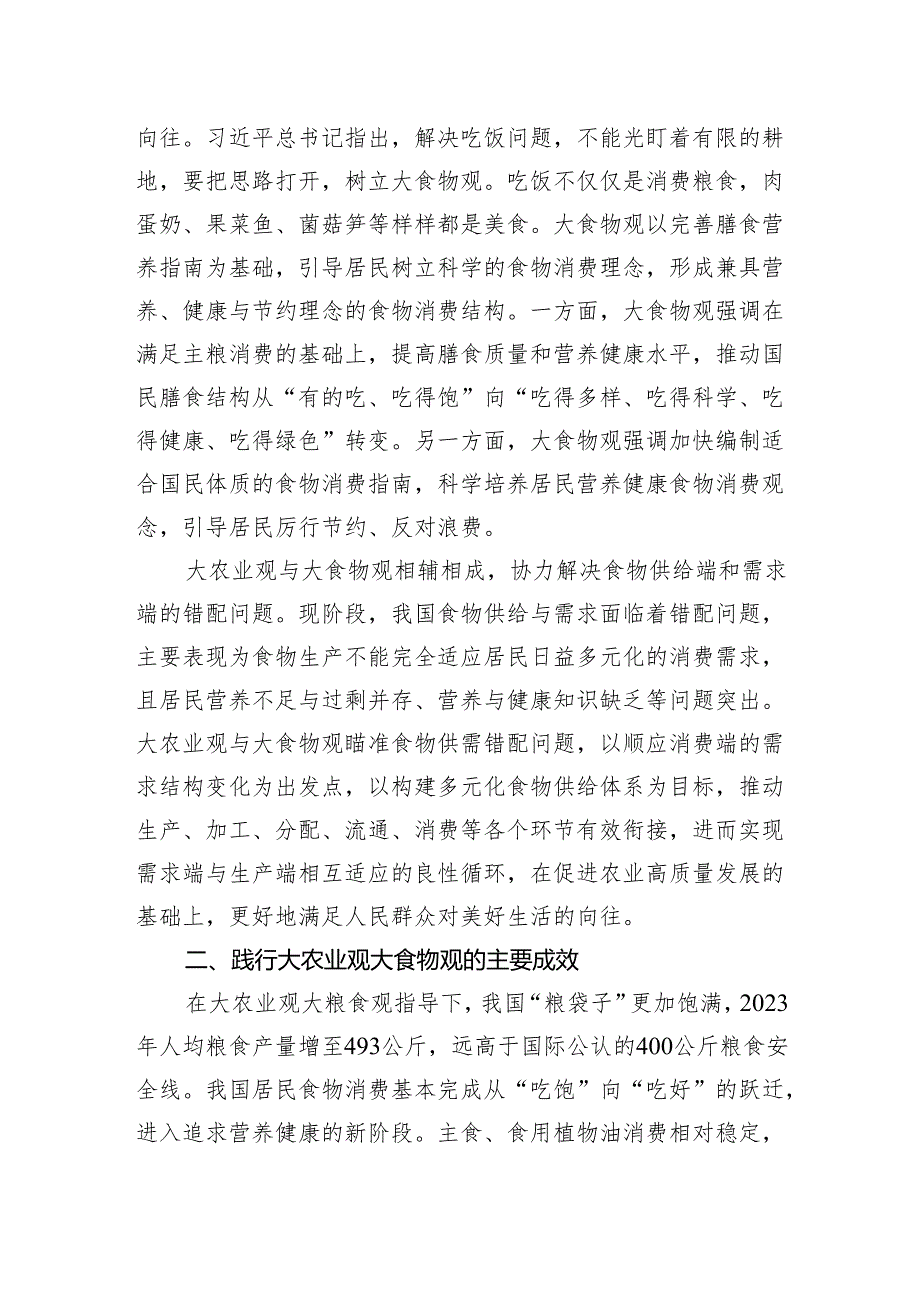 向往。习近平总书记指出，解决吃饭问题，不能光盯着有限的耕地，要把思路打开，树立大食物观。吃饭不仅仅是消费粮食，肉蛋奶、果菜鱼、菌菇笋等样样都是美食。大食物观以完善膳食营养指南为基础，引导居民树立科学的食物消费理念，形成兼具营养、健康与节约理念的食物消费结构。一方面，大食物观强调在满足主粮消费的基础上，提高膳食质量和营养健康水平，推动国民膳食结构从“有的吃、吃得饱”向“吃得多样、吃得科学、吃得健康、吃得绿色”转变。另一方面，大食物观强调加快编制适合国民体质的食物消费指南，科学培养居民营养健康食物消费观念，引导居民厉行节约、反对浪费。

大农业观与大食物观相辅相成，协力解决食物供给端和需求端的错配问题。现阶段，我国食物供给与需求面临着错配问题，主要表现为食物生产不能完全适应居民日益多元化的消费需求，且居民营养不足与过剩并存、营养与健康知识缺乏等问题突出。大农业观与大食物观瞄准食物供需错配问题，以顺应消费端的需求结构变化为出发点，以构建多元化食物供给体系为目标，推动生产、加工、分配、流通、消费等各个环节有效衔接，进而实现需求端与生产端相互适应的良性循环，在促进农业高质量发展的基础上，更好地满足人民群众对美好生活的向往。

二、践行大农业观大食物观的主要成效

在大农业观大粮食观指导下，我国“粮袋子”更加饱满，2023年人均粮食产量增至493公斤，远高于国际公认的400公斤粮食安全线。我国居民食物消费基本完成从“吃饱”向“吃好”的跃迁，进入追求营养健康的新阶段。主食、食用植物油消费相对稳定，